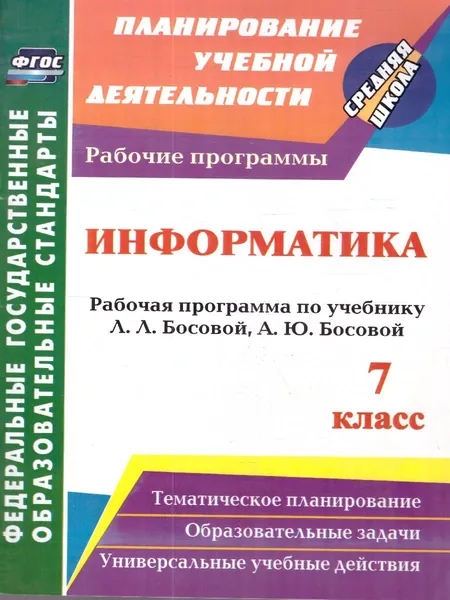 ФГОС

ФЕДЕРАЛЬНЫЕ ГОСУДАРСТВЕННЫЕ ОБРАЗОВАТЕЛЬНЫЕ СТАНДАРТЫ

ПЛАНИРОВАНИЕ УЧЕБНОЙ ДЕЯТЕЛЬНОСТИ

СРЕДНЯЯ ШКОЛА

Рабочие программы

ИНФОРМАТИКА

Рабочая программа по учебнику Л. Л. Босовой, А. Ю. Босовой

7 класс

Тематическое планирование

Образовательные задачи

Универсальные учебные действия